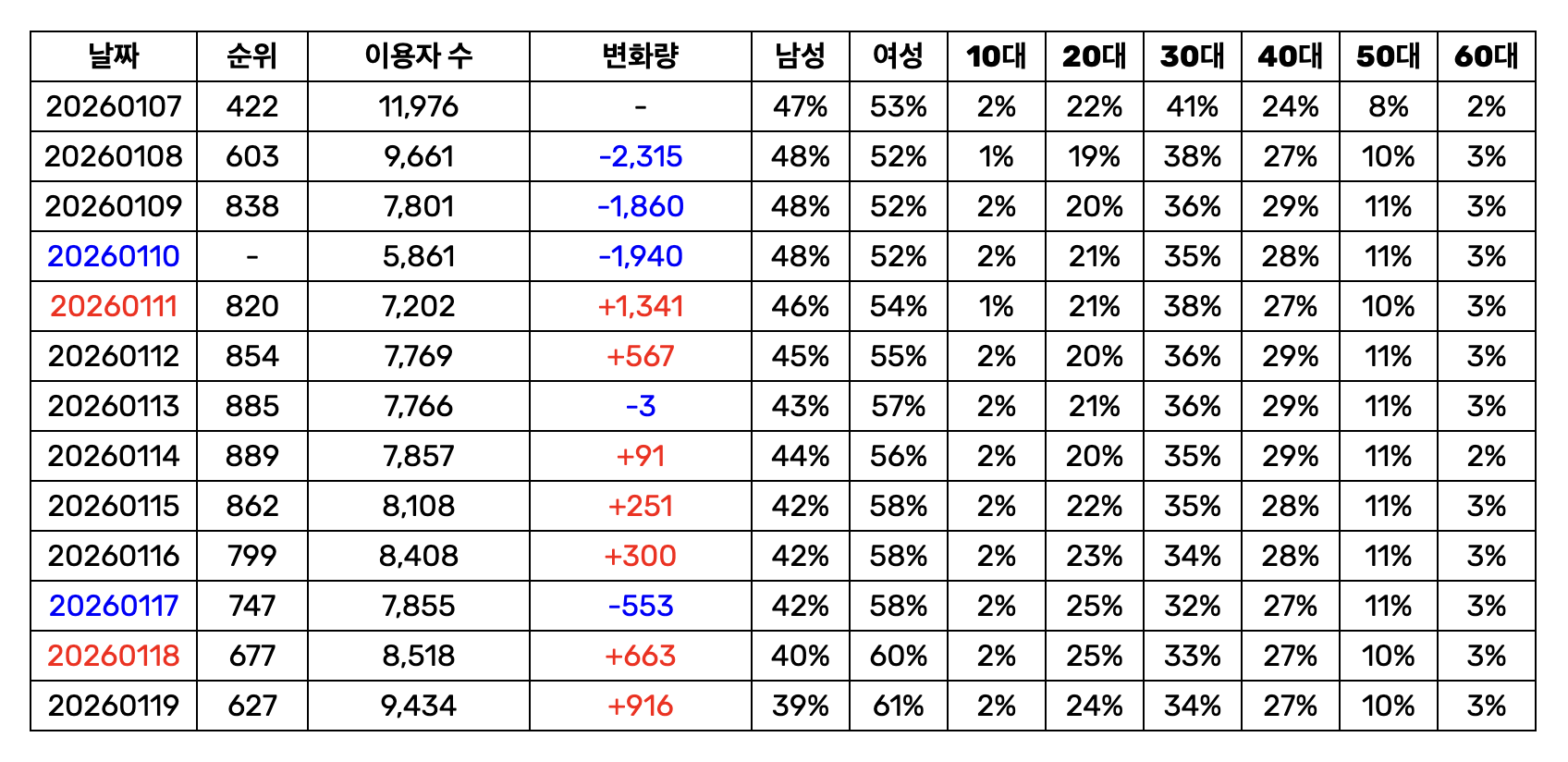 | 날짜 | 순위 | 이용자 수 | 변화량 | 남성 | 여성 | 10대 | 20대 | 30대 | 40대 | 50대 | 60대 |
|---|---|---|---|---|---|---|---|---|---|---|---|
| 20260107 | 422 | 11,976 | - | 47% | 53% | 2% | 22% | 41% | 24% | 8% | 2% |
| 20260108 | 603 | 9,661 | -2,315 | 48% | 52% | 1% | 19% | 38% | 27% | 10% | 3% |
| 20260109 | 838 | 7,801 | -1,860 | 48% | 52% | 2% | 20% | 36% | 29% | 11% | 3% |
| 20260110 | - | 5,861 | -1,940 | 48% | 52% | 2% | 21% | 35% | 28% | 11% | 3% |
| 20260111 | 820 | 7,202 | +1,341 | 46% | 54% | 1% | 21% | 38% | 27% | 10% | 3% |
| 20260112 | 854 | 7,769 | +567 | 45% | 55% | 2% | 20% | 36% | 29% | 11% | 3% |
| 20260113 | 885 | 7,766 | -3 | 43% | 57% | 2% | 21% | 36% | 29% | 11% | 3% |
| 20260114 | 889 | 7,857 | +91 | 44% | 56% | 2% | 20% | 35% | 29% | 11% | 2% |
| 20260115 | 862 | 8,108 | +251 | 42% | 58% | 2% | 22% | 35% | 28% | 11% | 3% |
| 20260116 | 799 | 8,408 | +300 | 42% | 58% | 2% | 23% | 34% | 28% | 11% | 3% |
| 20260117 | 747 | 7,855 | -553 | 42% | 58% | 2% | 25% | 32% | 27% | 11% | 3% |
| 20260118 | 677 | 8,518 | +663 | 40% | 60% | 2% | 25% | 33% | 27% | 10% | 3% |
| 20260119 | 627 | 9,434 | +916 | 39% | 61% | 2% | 24% | 34% | 27% | 10% | 3% |